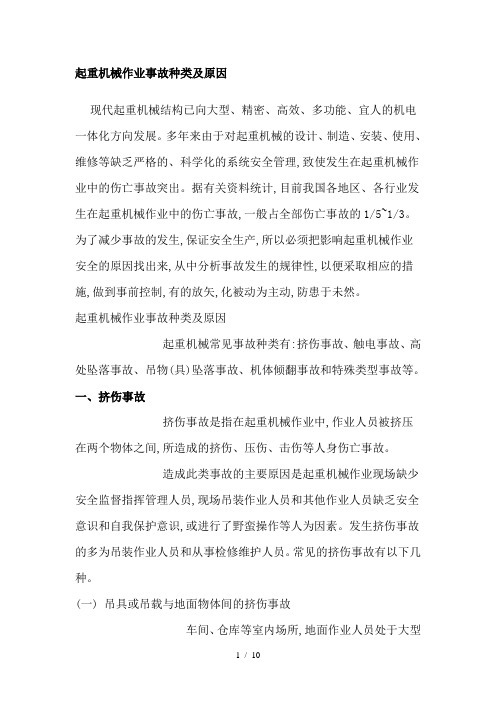 起重机械作业事故种类及原因

现代起重机械结构已向大型、精密、高效、多功能、宜人的机电一体化方向发展。多年来由于对起重机械的设计、制造、安装、使用、维修等缺乏严格的、科学化的系统安全管理,致使发生在起重机械作业中的伤亡事故突出。据有关资料统计,目前我国各地区、各行业发生在起重机械作业中的伤亡事故,一般占全部伤亡事故的1/5~1/3。为了减少事故的发生,保证安全生产,所以必须把影响起重机械作业安全的原因找出来,从中分析事故发生的规律性,以便采取相应的措施,做到事前控制,有的放矢,化被动为主动,防患于未然。

起重机械作业事故种类及原因

起重机械常见事故种类有:挤伤事故、触电事故、高处坠落事故、吊物(具)坠落事故、机体倾翻事故和特殊类型事故等。

一、挤伤事故

挤伤事故是指在起重机械作业中,作业人员被挤压在两个物体之间,所造成的挤伤、压伤、击伤等人身伤亡事故。

造成此类事故的主要原因是起重机械作业现场缺少安全监督指挥管理人员,现场吊装作业人员和其他作业人员缺乏安全意识和自我保护意识,或进行了野蛮操作等人为因素。发生挤伤事故的多为吊装作业人员和从事检修维护人员。常见的挤伤事故有以下几种。

(一) 吊具或吊载与地面物体间的挤伤事故

车间、仓库等室内场所,地面作业人员处于大型

1 / 10